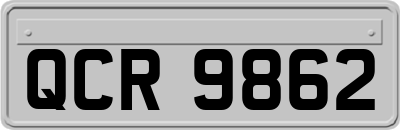 QCR 9862